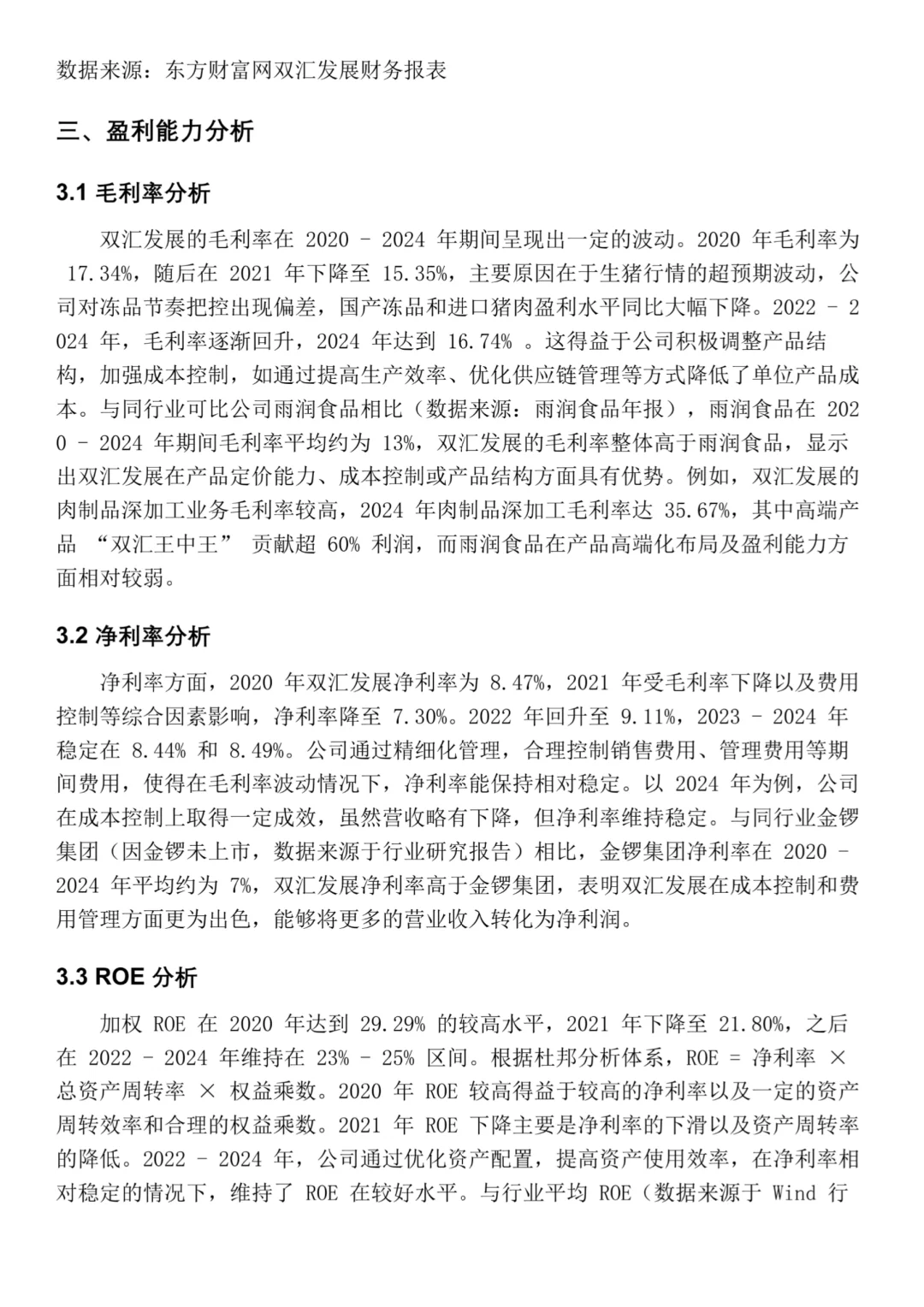 数据来源：东方财富网双汇发展财务报表

三、盈利能力分析

3.1 毛利率分析

双汇发展的毛利率在 2020 - 2024 年期间呈现出一定的波动。2020 年毛利率为 17.34%，随后在 2021 年下降至 15.35%，主要原因在于生猪行情的超预期波动，公司对冻品节奏把控出现偏差，国产冻品和进口猪肉盈利水平同比大幅下降。2022 - 2024 年，毛利率逐渐回升，2024 年达到 16.74% 。这得益于公司积极调整产品结构，加强成本控制，如通过提高生产效率、优化供应链管理等方式降低了单位产品成本。与同行业可比公司雨润食品相比（数据来源：雨润食品年报），雨润食品在 2020 - 2024 年期间毛利率平均约为 13%，双汇发展的毛利率整体高于雨润食品，显示出双汇发展在产品定价能力、成本控制或产品结构方面具有优势。例如，双汇发展的肉制品深加工业务毛利率较高，2024 年肉制品深加工毛利率达 35.67%，其中高端产品 “双汇王中王” 贡献超 60% 利润，而雨润食品在产品高端化布局及盈利能力方面相对较弱。

3.2 净利率分析

净利率方面，2020 年双汇发展净利率为 8.47%，2021 年受毛利率下降以及费用控制等综合因素影响，净利率降至 7.30%。2022 年回升至 9.11%，2023 - 2024 年稳定在 8.44% 和 8.49%。公司通过精细化管理，合理控制销售费用、管理费用等期间费用，使得在毛利率波动情况下，净利率能保持相对稳定。以 2024 年为例，公司在成本控制上取得一定成效，虽然营收略有下降，但净利率维持稳定。与同行业金锣集团（因金锣未上市，数据来源于行业研究报告）相比，金锣集团净利率在 2020 - 2024 年平均约为 7%，双汇发展净利率高于金锣集团，表明双汇发展在成本控制和费用管理方面更为出色，能够将更多的营业收入转化为净利润。

3.3 ROE 分析

加权 ROE 在 2020 年达到 29.29% 的较高水平，2021 年下降至 21.80%，之后在 2022 - 2024 年维持在 23% - 25% 区间。根据杜邦分析体系，ROE = 净利率 × 总资产周转率 × 权益乘数。2020 年 ROE 较高得益于较高的净利率以及一定的资产周转效率和合理的权益乘数。2021 年 ROE 下降主要是净利率的下滑以及资产周转率的降低。2022 - 2024 年，公司通过优化资产配置，提高资产使用效率，在净利率相对稳定的情况下，维持了 ROE 在较好水平。与行业平均 ROE（数据来源于 Wind 行